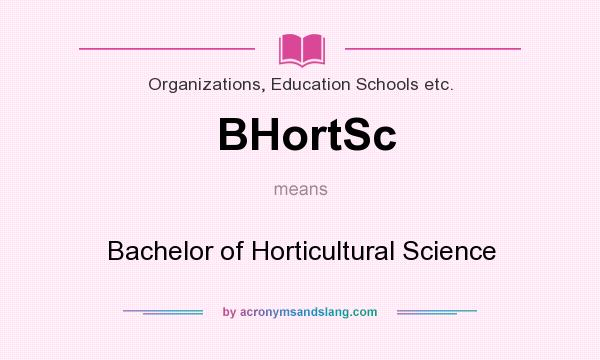 Organizations, Education Schools etc.

BHortSc

means

Bachelor of Horticultural Science

by acronymsandslang.com